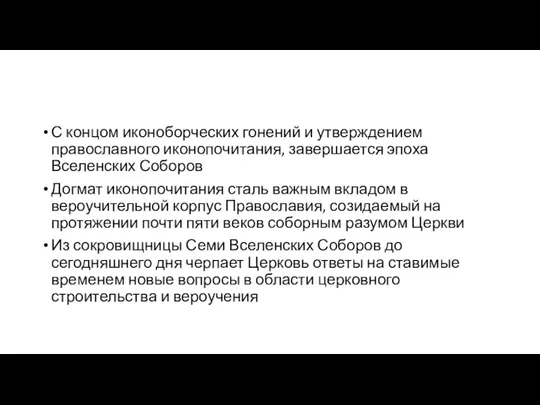 • С концом иконоборческих гонений и утверждением православного иконопочитания, завершается эпоха Вселенских Соборов

• Догмат иконопочитания сталь важным вкладом в вероучительной корпус Православия, созидаемый на протяжении почти пяти веков соборным разумом Церкви

• Из сокровищницы Семи Вселенских Соборов до сегодняшнего дня черпает Церковь ответы на ставимые временем новые вопросы в области церковного строительства и вероучения